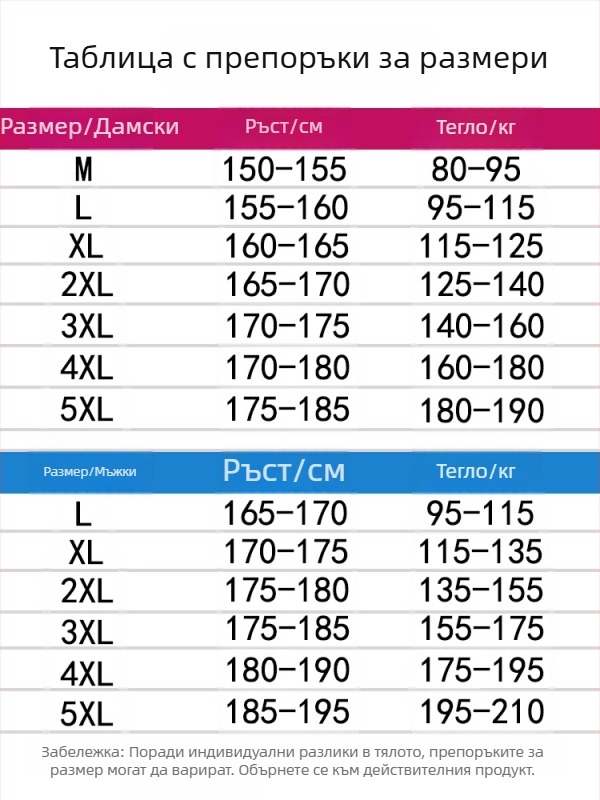 Таблица с препоръки за размери

| Размер/Дамски | Ръст/см | Тегло/кг |
|---|---|---|
| M | 150–155 | 80–95 |
| L | 155–160 | 95–115 |
| XL | 160–165 | 115–125 |
| 2XL | 165–170 | 125–140 |
| 3XL | 170–175 | 140–160 |
| 4XL | 170–180 | 160–180 |
| 5XL | 175–185 | 180–190 |

| Размер/Мъжки | Ръст/см | Тегло/кг |
|---|---|---|
| L | 165–170 | 95–115 |
| XL | 170–175 | 115–135 |
| 2XL | 175–180 | 135–155 |
| 3XL | 175–185 | 155–175 |
| 4XL | 180–190 | 175–195 |
| 5XL | 185–195 | 195–210 |

Забележка: Поради индивидуални разлики в тялото, препоръките за размер могат да варират. Обърнете се към действителния продукт.